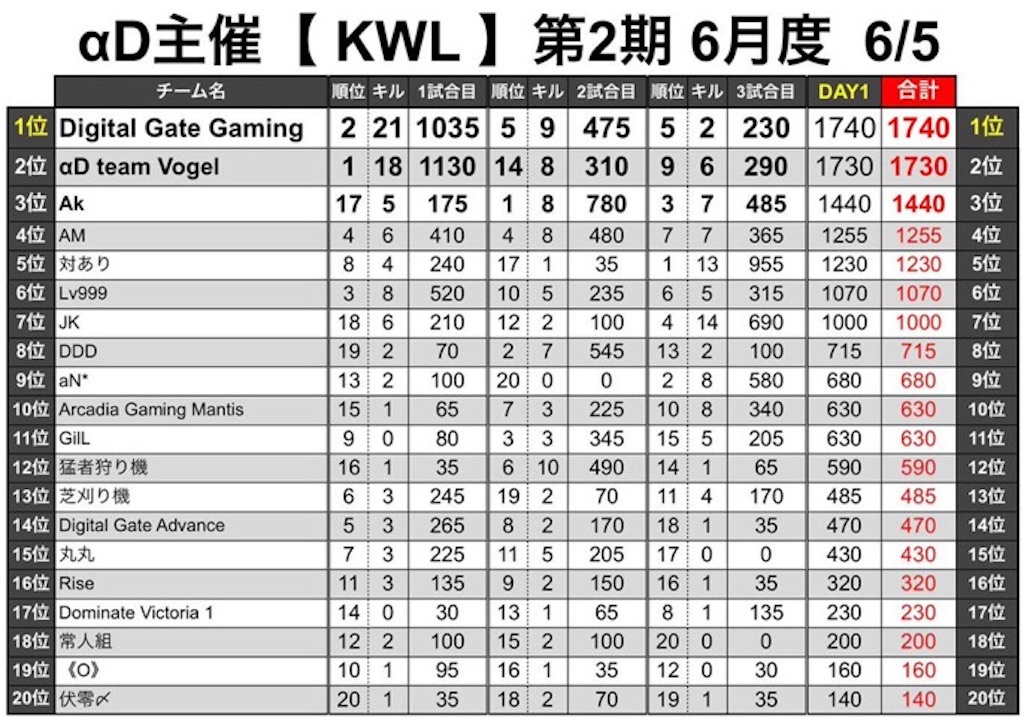 αD主催【 KWL 】第2期 6月度 6/5

| | チーム名 | 順位 | キル | 1試合目 | 順位 | キル | 2試合目 | 順位 | キル | 3試合目 | DAY1 | 合計 | |
|---|---|---|---|---|---|---|---|---|---|---|---|---|---|
| 1位 | Digital Gate Gaming | 2 | 21 | 1035 | 5 | 9 | 475 | 5 | 2 | 230 | 1740 | 1740 | 1位 |
| 2位 | αD team Vogel | 1 | 18 | 1130 | 14 | 8 | 310 | 9 | 6 | 290 | 1730 | 1730 | 2位 |
| 3位 | Ak | 17 | 5 | 175 | 1 | 8 | 780 | 3 | 7 | 485 | 1440 | 1440 | 3位 |
| 4位 | AM | 4 | 6 | 410 | 4 | 8 | 480 | 7 | 7 | 365 | 1255 | 1255 | 4位 |
| 5位 | 対あり | 8 | 4 | 240 | 17 | 1 | 35 | 1 | 13 | 955 | 1230 | 1230 | 5位 |
| 6位 | Lv999 | 3 | 8 | 520 | 10 | 5 | 235 | 6 | 5 | 315 | 1070 | 1070 | 6位 |
| 7位 | JK | 18 | 6 | 210 | 12 | 2 | 100 | 4 | 14 | 690 | 1000 | 1000 | 7位 |
| 8位 | DDD | 19 | 2 | 70 | 2 | 7 | 545 | 13 | 2 | 100 | 715 | 715 | 8位 |
| 9位 | aN* | 13 | 2 | 100 | 20 | 0 | 0 | 2 | 8 | 580 | 680 | 680 | 9位 |
| 10位 | Arcadia Gaming Mantis | 15 | 1 | 65 | 7 | 3 | 225 | 10 | 8 | 340 | 630 | 630 | 10位 |
| 11位 | GilL | 9 | 0 | 80 | 3 | 3 | 345 | 15 | 5 | 205 | 630 | 630 | 11位 |
| 12位 | 猛者狩り機 | 16 | 1 | 35 | 6 | 10 | 490 | 14 | 1 | 65 | 590 | 590 | 12位 |
| 13位 | 芝刈り機 | 6 | 3 | 245 | 19 | 2 | 70 | 11 | 4 | 170 | 485 | 485 | 13位 |
| 14位 | Digital Gate Advance | 5 | 3 | 265 | 8 | 2 | 170 | 18 | 1 | 35 | 470 | 470 | 14位 |
| 15位 | 丸丸 | 7 | 3 | 225 | 11 | 5 | 205 | 17 | 0 | 0 | 430 | 430 | 15位 |
| 16位 | Rise | 11 | 3 | 135 | 9 | 2 | 150 | 16 | 1 | 35 | 320 | 320 | 16位 |
| 17位 | Dominate Victoria 1 | 14 | 0 | 30 | 13 | 1 | 65 | 8 | 1 | 135 | 230 | 230 | 17位 |
| 18位 | 常人組 | 12 | 2 | 100 | 15 | 2 | 100 | 20 | 0 | 0 | 200 | 200 | 18位 |
| 19位 | 《O》 | 10 | 1 | 95 | 16 | 1 | 35 | 12 | 0 | 30 | 160 | 160 | 19位 |
| 20位 | 伏零〆 | 20 | 1 | 35 | 18 | 2 | 70 | 19 | 1 | 35 | 140 | 140 | 20位 |